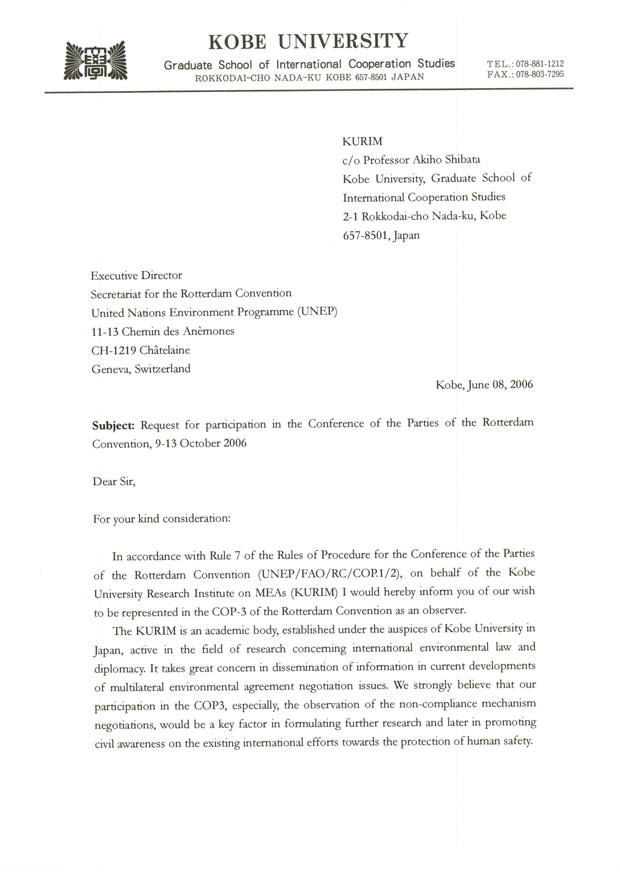 KOBE UNIVERSITY
Graduate School of International Cooperation Studies
ROKKODAI-CHO NADA-KU KOBE 657-8501 JAPAN
TEL.: 078-881-1212
FAX.: 078-803-7295

KURIM
c/o Professor Akiho Shibata
Kobe University, Graduate School of
International Cooperation Studies
2-1 Rokkodai-cho Nada-ku, Kobe
657-8501, Japan

Executive Director
Secretariat for the Rotterdam Convention
United Nations Environment Programme (UNEP)
11-13 Chemin des Anèmones
CH-1219 Châtelaine
Geneva, Switzerland

Kobe, June 08, 2006

Subject: Request for participation in the Conference of the Parties of the Rotterdam Convention, 9-13 October 2006

Dear Sir,

For your kind consideration:

In accordance with Rule 7 of the Rules of Procedure for the Conference of the Parties of the Rotterdam Convention (UNEP/FAO/RC/COP.1/2), on behalf of the Kobe University Research Institute on MEAs (KURIM) I would hereby inform you of our wish to be represented in the COP-3 of the Rotterdam Convention as an observer.

The KURIM is an academic body, established under the auspices of Kobe University in Japan, active in the field of research concerning international environmental law and diplomacy. It takes great concern in dissemination of information in current developments of multilateral environmental agreement negotiation issues. We strongly believe that our participation in the COP3, especially, the observation of the non-compliance mechanism negotiations, would be a key factor in formulating further research and later in promoting civil awareness on the existing international efforts towards the protection of human safety.